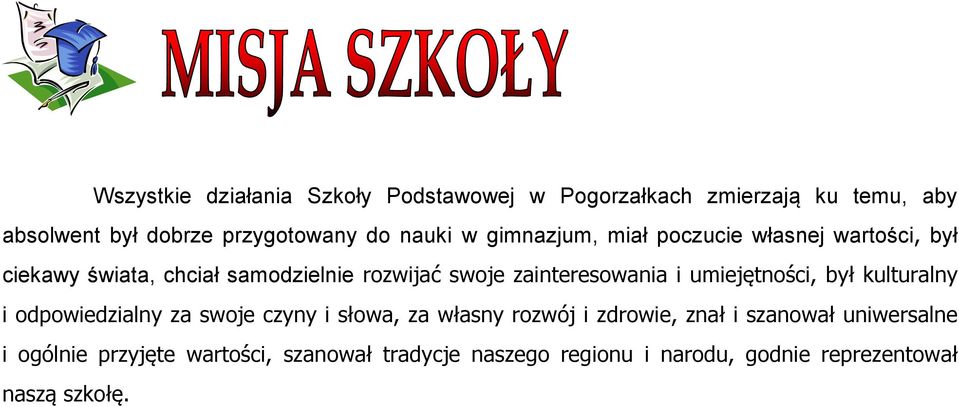 MISJA SZKOŁY

Wszystkie działania Szkoły Podstawowej w Pogorzałkach zmierzają ku temu, aby absolwent był dobrze przygotowany do nauki w gimnazjum, miał poczucie własnej wartości, był ciekawy świata, chciał samodzielnie rozwijać swoje zainteresowania i umiejętności, był kulturalny i odpowiedzialny za swoje czyny i słowa, za własny rozwój i zdrowie, znał i szanował uniwersalne i ogólnie przyjęte wartości, szanował tradycje naszego regionu i narodu, godnie reprezentował naszą szkołę.